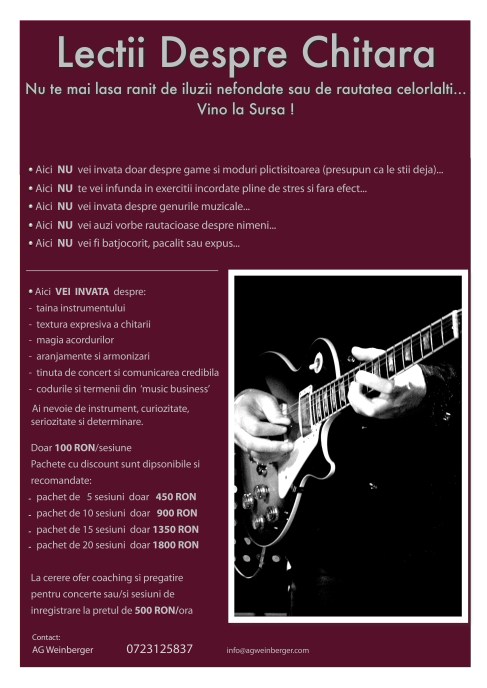 Lectii Despre Chitara

Nu te mai lasa ranit de iluzii nefondate sau de rautatea celorlalti...
Vino la Sursa !

• Aici NU vei invata doar despre game si moduri plictisitoarea (presupun ca le stii deja)...
• Aici NU te vei infunda in exercitii incordate pline de stres si fara efect...
• Aici NU vei invata despre genurile muzicale...
• Aici NU vei auzi vorbe rautacioase despre nimeni...
• Aici NU vei fi batjocorit, pacalit sau expus...

• Aici VEI INVATA despre:
- taina instrumentului
- textura expresiva a chitarii
- magia acordurilor
- aranjamente si armonizari
- tinuta de concert si comunicarea credibila
- codurile si termenii din 'music business'

Ai nevoie de instrument, curiozitate, seriozitate si determinare.

Doar 100 RON/sesiune
Pachete cu discount sunt dipsonibile si recomandate:
. pachet de 5 sesiuni doar 450 RON
. pachet de 10 sesiuni doar 900 RON
. pachet de 15 sesiuni doar 1350 RON
. pachet de 20 sesiuni doar 1800 RON

La cerere ofer coaching si pregatire pentru concerte sau/si sesiuni de inregistrare la pretul de 500 RON/ora

Contact:
AG Weinberger 0723125837 info@agweinberger.com